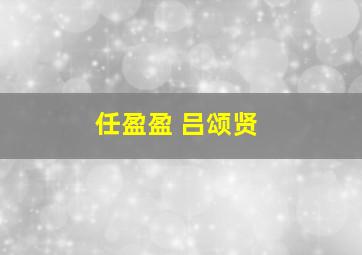 任盈盈 吕颂贤